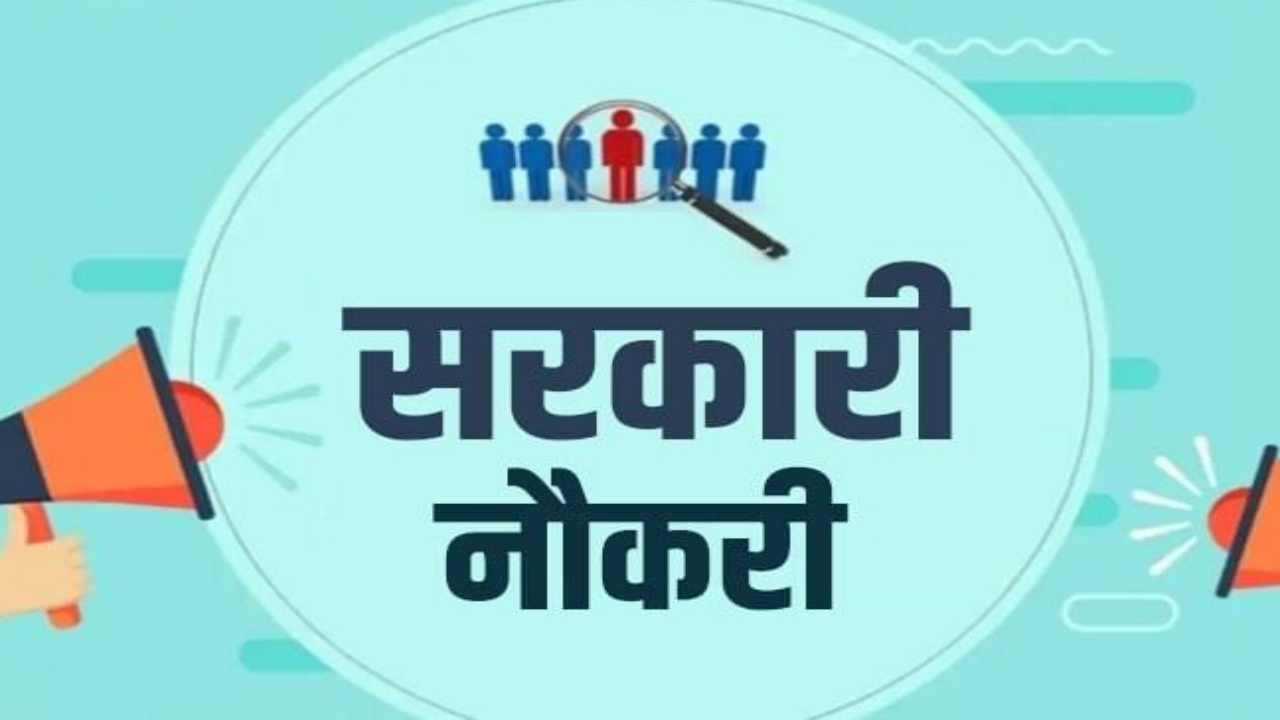 सरकारी
नौकरी